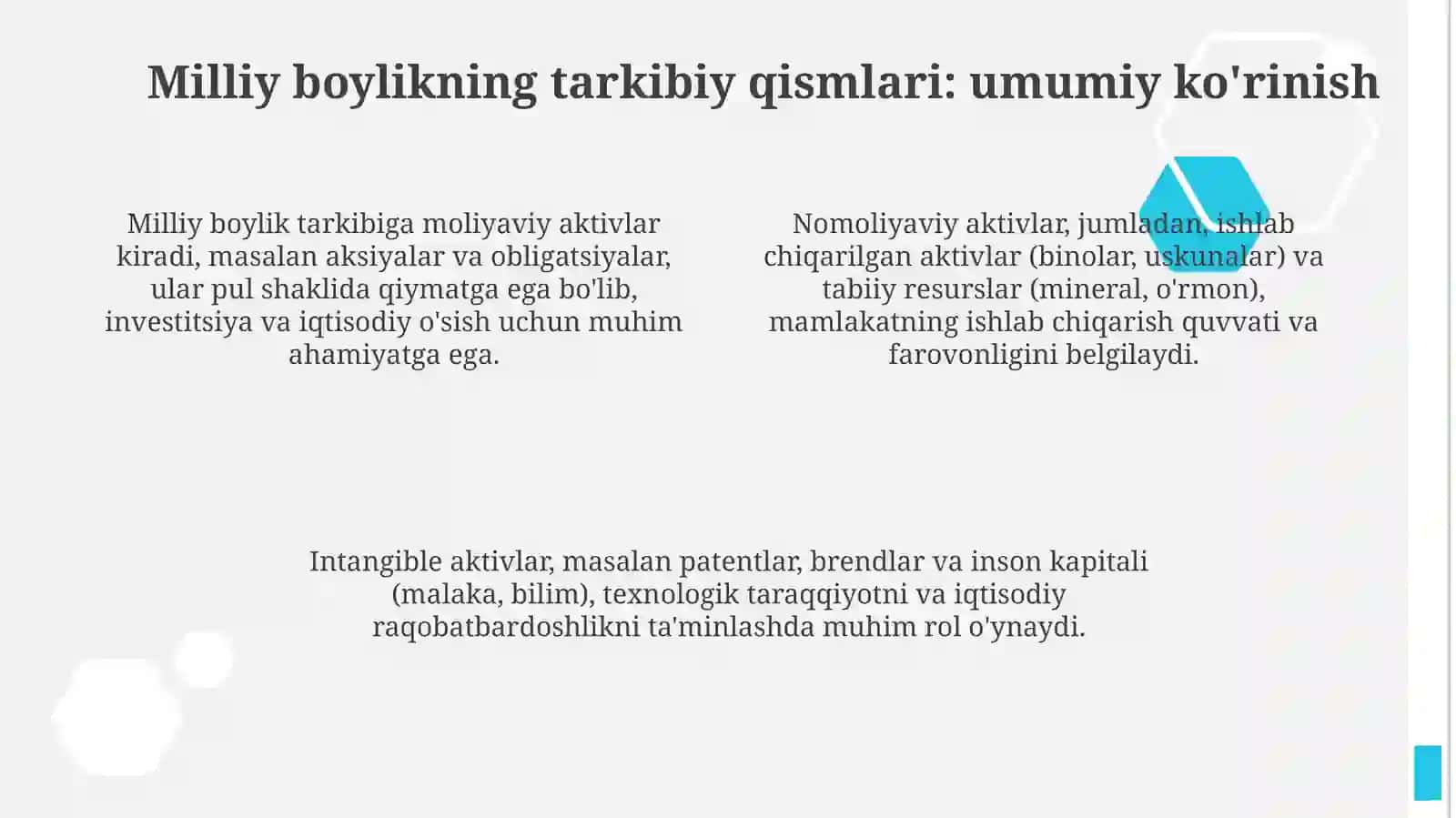 Milliy boylikning tarkibiy qismlari: umumiy ko'rinish

Milliy boylik tarkibiga moliyaviy aktivlar kiradi, masalan aksiyalar va obligatsiyalar, ular pul shaklida qiymatga ega bo'lib, investitsiya va iqtisodiy o'sish uchun muhim ahamiyatga ega.

Nomoliyaviy aktivlar, jumladan, ishlab chiqarilgan aktivlar (binolar, uskunalar) va tabiiy resurslar (mineral, o'rmon), mamlakatning ishlab chiqarish quvvati va farovonligini belgilaydi.

Intangible aktivlar, masalan patentlar, brendlar va inson kapitali (malaka, bilim), texnologik taraqqiyotni va iqtisodiy raqobatbardoshlikni ta'minlashda muhim rol o'ynaydi.